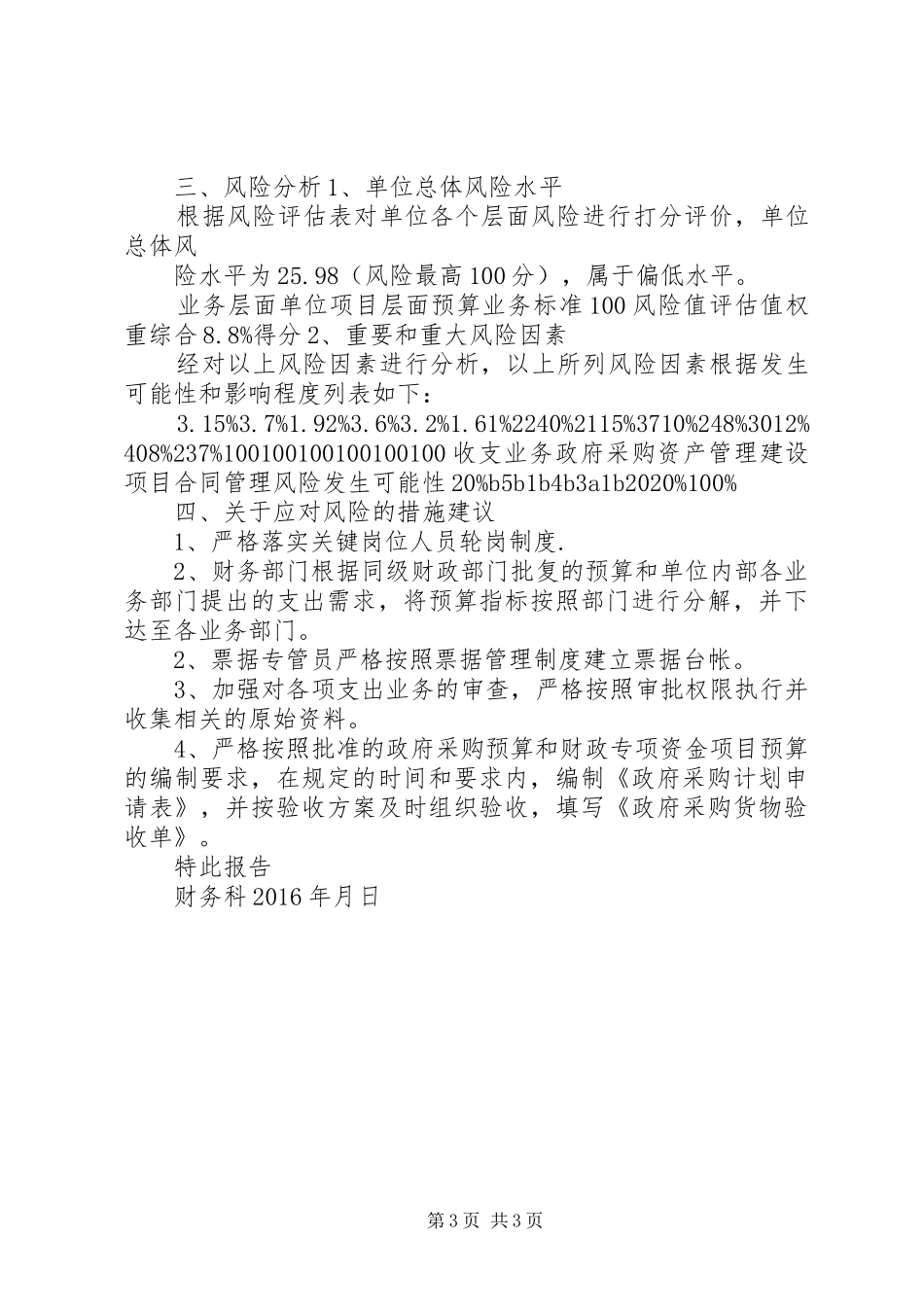 三、风险分析 1、单位总体风险水平

根据风险评估表对单位各个层面风险进行打分评价，单位总体风

险水平为 25.98（风险最高 100 分），属于偏低水平。

业务层面单位项目层面预算业务标准 100 风险值评估值权重综合 8.8%得分 2、重要和重大风险因素

经对以上风险因素进行分析，以上所列风险因素根据发生可能性和影响程度列表如下：

3.15%3.7%1.92%3.6%3.2%1.61%2240%2115%3710%248%3012%408%237%100100100100100100 收支业务政府采购资产管理建设项目合同管理风险发生可能性 20%b5b1b4b3a1b2020%100%

四、关于应对风险的措施建议

1、严格落实关键岗位人员轮岗制度.

2、财务部门根据同级财政部门批复的预算和单位内部各业务部门提出的支出需求，将预算指标按照部门进行分解，并下达至各业务部门。

2、票据专管员严格按照票据管理制度建立票据台帐。

3、加强对各项支出业务的审查，严格按照审批权限执行并收集相关的原始资料。

4、严格按照批准的政府采购预算和财政专项资金项目预算的编制要求，在规定的时间和要求内，编制《政府采购计划申请表》，并按验收方案及时组织验收，填写《政府采购货物验收单》。

特此报告

财务科 2016 年月日

第 3 页 共 3 页